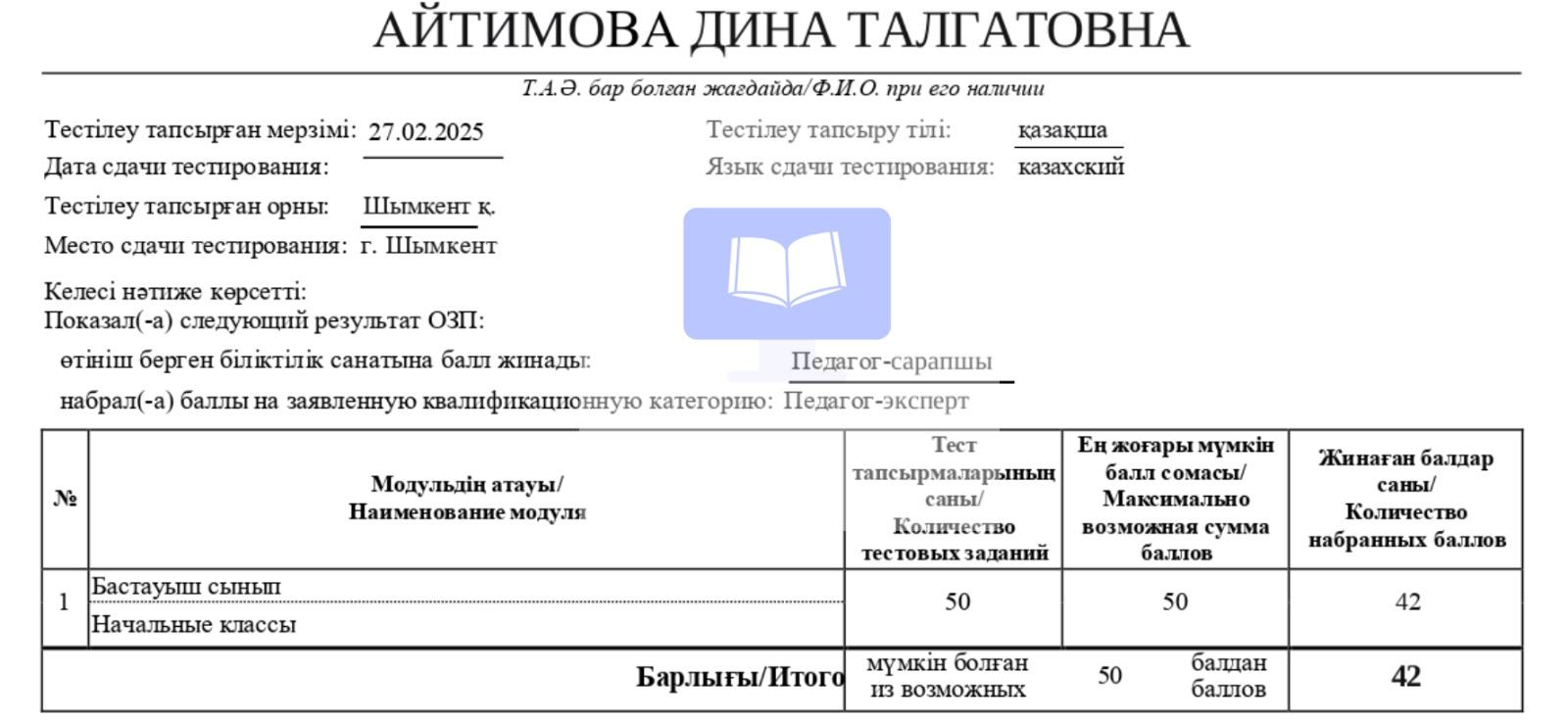 АЙТИМОВА ДИНА ТАЛГАТОВНА

Т.А.Ә. бар болған жағдайда/Ф.И.О. при его наличии

Тестілеу тапсырған мерзімі: 27.02.2025
Дата сдачи тестирования:

Тестілеу тапсыру тілі: қазақша
Язык сдачи тестирования: казахский

Тестілеу тапсырған орны: Шымкент қ.
Место сдачи тестирования: г. Шымкент

Келесі нәтиже көрсетті:
Показал(-а) следующий результат ОЗП:

өтініш берген біліктілік санатына балл жинады: Педагог-сарапшы
набрал(-а) баллы на заявленную квалификационную категорию: Педагог-эксперт

| № | Модульдің атауы/ Наименование модуля | Тест тапсырмаларының саны/ Количество тестовых заданий | Ең жоғары мүмкін балл сомасы/ Максимально возможная сумма баллов | Жинаған балдар саны/ Количество набранных баллов |
|---|---|---|---|---|
| 1 | Бастауыш сынып Начальные классы | 50 | 50 | 42 |
| | Барлығы/Итого | мүмкін болған из возможных | 50 балдан баллов | 42 |